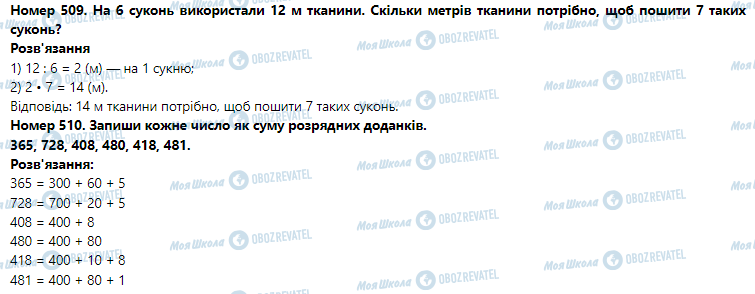 Номер 509. На 6 суконь використали 12 м тканини. Скільки метрів тканини потрібно, щоб пошити 7 таких суконь?
Розв'язання
1) 12 : 6 = 2 (м) — на 1 сукню;
2) 2 • 7 = 14 (м).
Відповідь: 14 м тканини потрібно, щоб пошити 7 таких суконь.
Номер 510. Запиши кожне число як суму розрядних доданків.
365, 728, 408, 480, 418, 481.
Розв'язання:
365 = 300 + 60 + 5
728 = 700 + 20 + 5
408 = 400 + 8
480 = 400 + 80
418 = 400 + 10 + 8
481 = 400 + 80 + 1

Моя Школа OBOZREVATEL